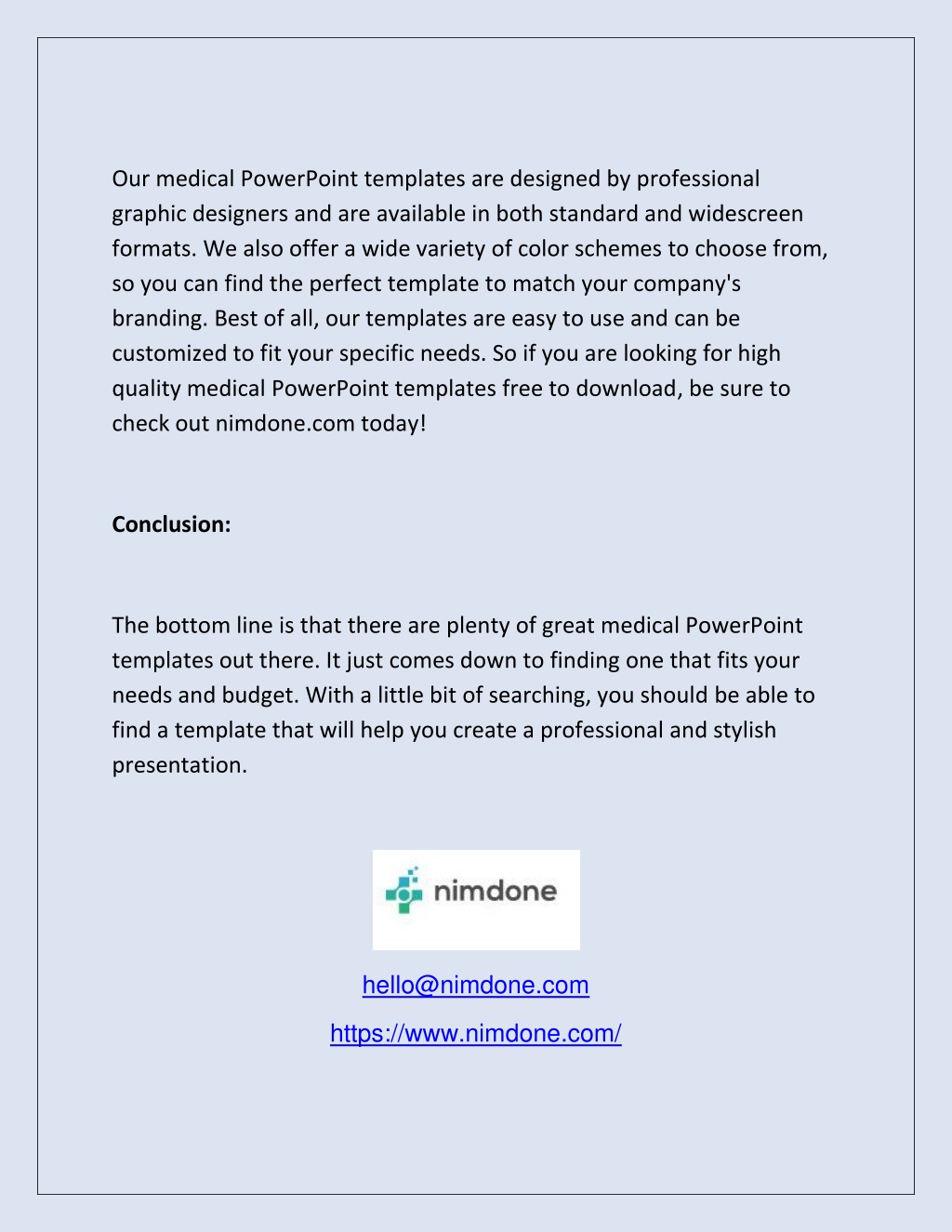 Our medical PowerPoint templates are designed by professional graphic designers and are available in both standard and widescreen formats. We also offer a wide variety of color schemes to choose from, so you can find the perfect template to match your company's branding. Best of all, our templates are easy to use and can be customized to fit your specific needs. So if you are looking for high quality medical PowerPoint templates free to download, be sure to check out nimdone.com today!

Conclusion:

The bottom line is that there are plenty of great medical PowerPoint templates out there. It just comes down to finding one that fits your needs and budget. With a little bit of searching, you should be able to find a template that will help you create a professional and stylish presentation.

nimdone

hello@nimdone.com

https://www.nimdone.com/